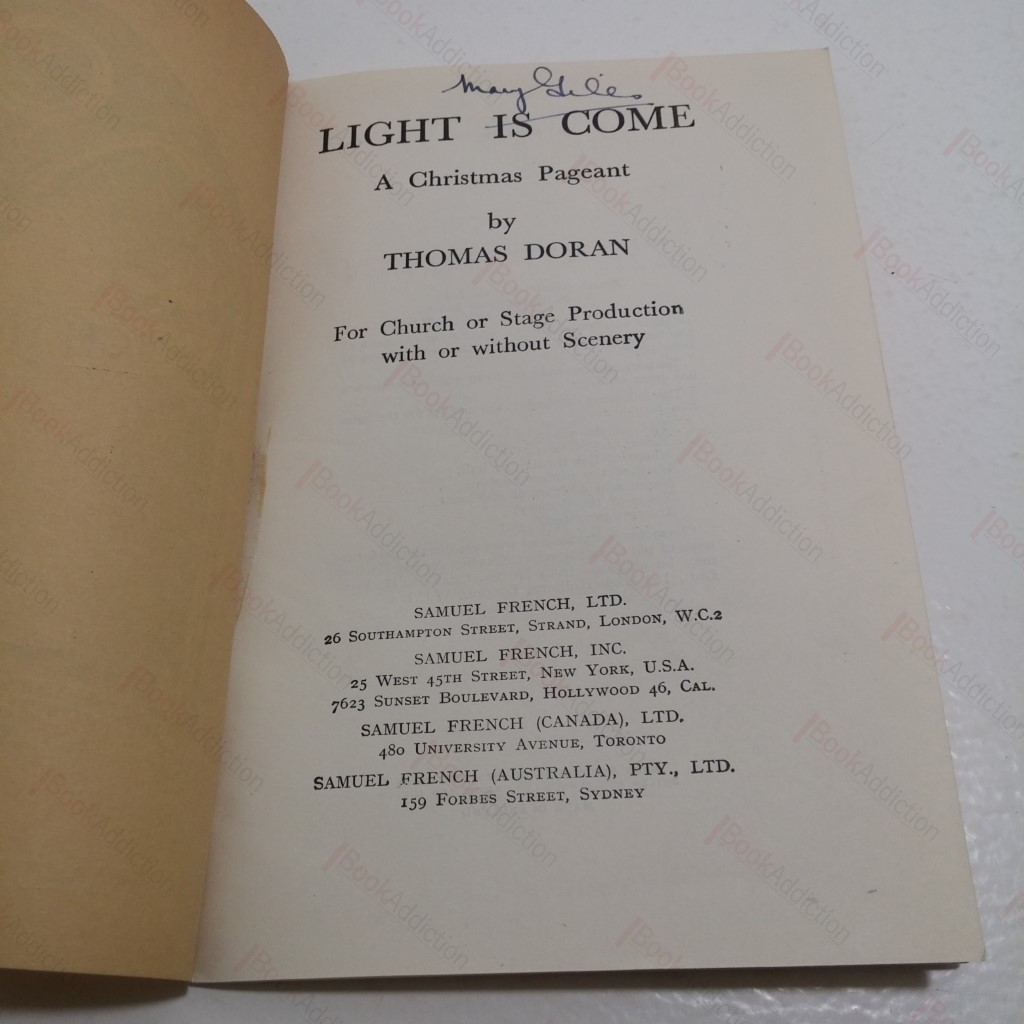 Mary Giles

LIGHT IS COME

A Christmas Pageant

by

THOMAS DORAN

For Church or Stage Production with or without Scenery

SAMUEL FRENCH, LTD.
26 SOUTHAMPTON STREET, STRAND, LONDON, W.C.2

SAMUEL FRENCH, INC.
25 WEST 45TH STREET, NEW YORK, U.S.A.
7623 SUNSET BOULEVARD, HOLLYWOOD 46, CAL.

SAMUEL FRENCH (CANADA), LTD.
480 UNIVERSITY AVENUE, TORONTO

SAMUEL FRENCH (AUSTRALIA), PTY., LTD.
159 FORBES STREET, SYDNEY

BookAddiction